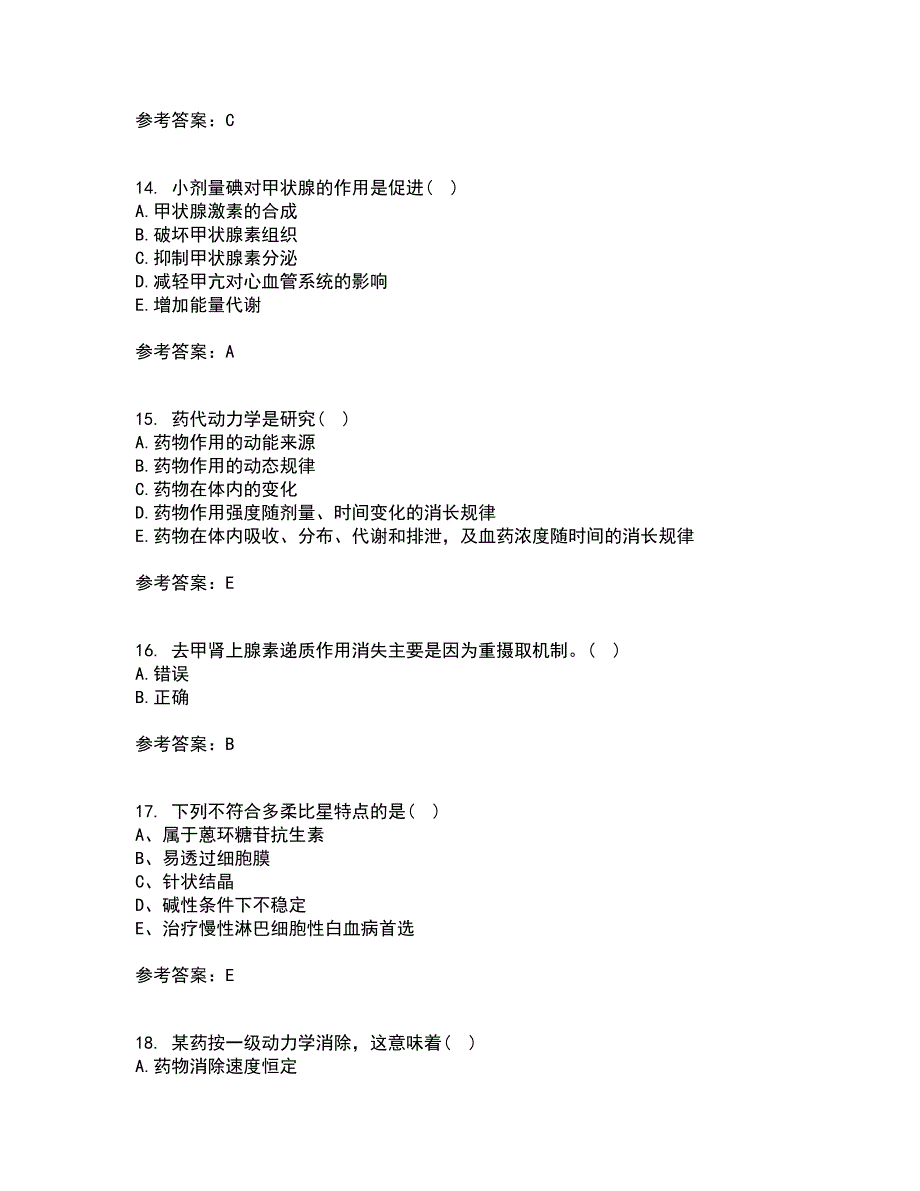 参考答案：C

14. 小剂量碘对甲状腺的作用是促进（ ）
A.甲状腺激素的合成
B.破坏甲状腺素组织
C.抑制甲状腺素分泌
D.减轻甲亢对心血管系统的影响
E.增加能量代谢

参考答案：A

15. 药代动力学是研究（ ）
A.药物作用的动能来源
B.药物作用的动态规律
C.药物在体内的变化
D.药物作用强度随剂量、时间变化的消长规律
E.药物在体内吸收、分布、代谢和排泄，及血药浓度随时间的消长规律

参考答案：E

16. 去甲肾上腺素递质作用消失主要是因为重摄取机制。（ ）
A.错误
B.正确

参考答案：B

17. 下列不符合多柔比星特点的是（ ）
A、属于蒽环糖苷抗生素
B、易透过细胞膜
C、针状结晶
D、碱性条件下不稳定
E、治疗慢性淋巴细胞性白血病首选

参考答案：E

18. 某药按一级动力学消除，这意味着（ ）
A.药物消除速度恒定